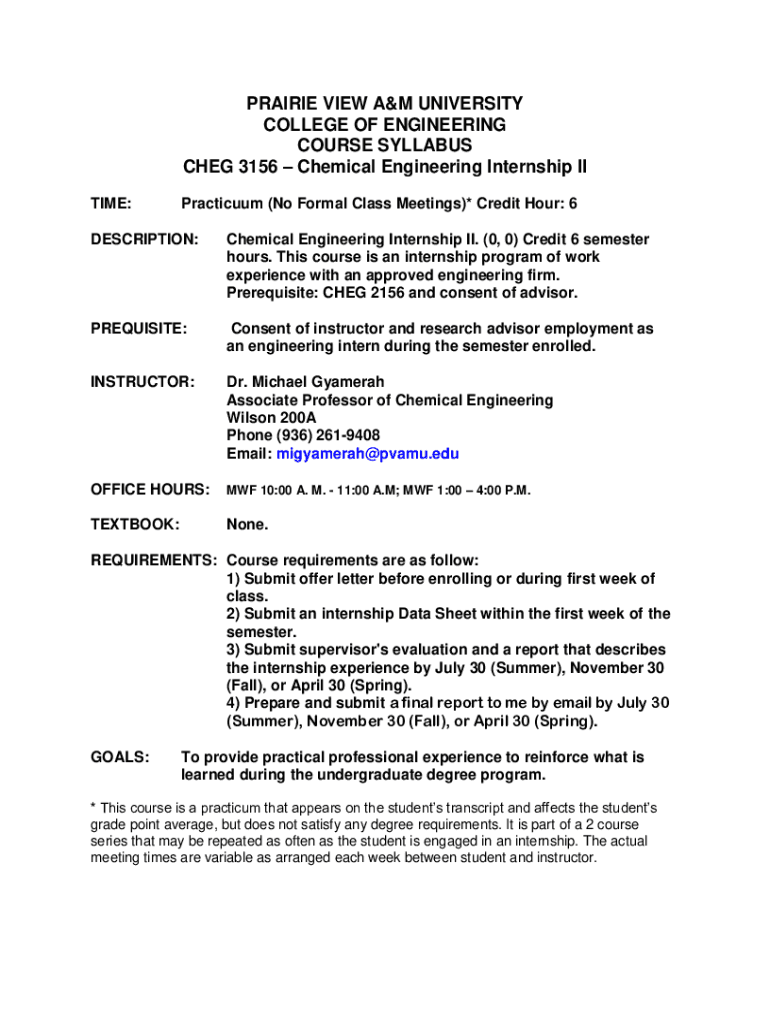 PRAIRIE VIEW A&M UNIVERSITY
COLLEGE OF ENGINEERING
COURSE SYLLABUS
CHEG 3156 – Chemical Engineering Internship II

TIME: Practicuum (No Formal Class Meetings)* Credit Hour: 6

DESCRIPTION: Chemical Engineering Internship II. (0, 0) Credit 6 semester hours. This course is an internship program of work experience with an approved engineering firm. Prerequisite: CHEG 2156 and consent of advisor.

PREQUISITE: Consent of instructor and research advisor employment as an engineering intern during the semester enrolled.

INSTRUCTOR: Dr. Michael Gyamerah
Associate Professor of Chemical Engineering
Wilson 200A
Phone (936) 261-9408
Email: migyamerah@pvamu.edu

OFFICE HOURS: MWF 10:00 A. M. - 11:00 A.M; MWF 1:00 – 4:00 P.M.

TEXTBOOK: None.

REQUIREMENTS: Course requirements are as follow:
1) Submit offer letter before enrolling or during first week of class.
2) Submit an internship Data Sheet within the first week of the semester.
3) Submit supervisor's evaluation and a report that describes the internship experience by July 30 (Summer), November 30 (Fall), or April 30 (Spring).
4) Prepare and submit a final report to me by email by July 30 (Summer), November 30 (Fall), or April 30 (Spring).

GOALS: To provide practical professional experience to reinforce what is learned during the undergraduate degree program.

* This course is a practicum that appears on the student's transcript and affects the student's grade point average, but does not satisfy any degree requirements. It is part of a 2 course series that may be repeated as often as the student is engaged in an internship. The actual meeting times are variable as arranged each week between student and instructor.